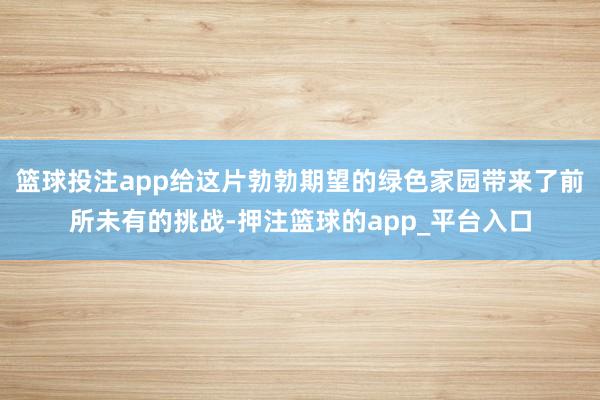 篮球投注app给这片勃勃期望的绿色家园带来了前所未有的挑战-押注篮球的app_平台入口